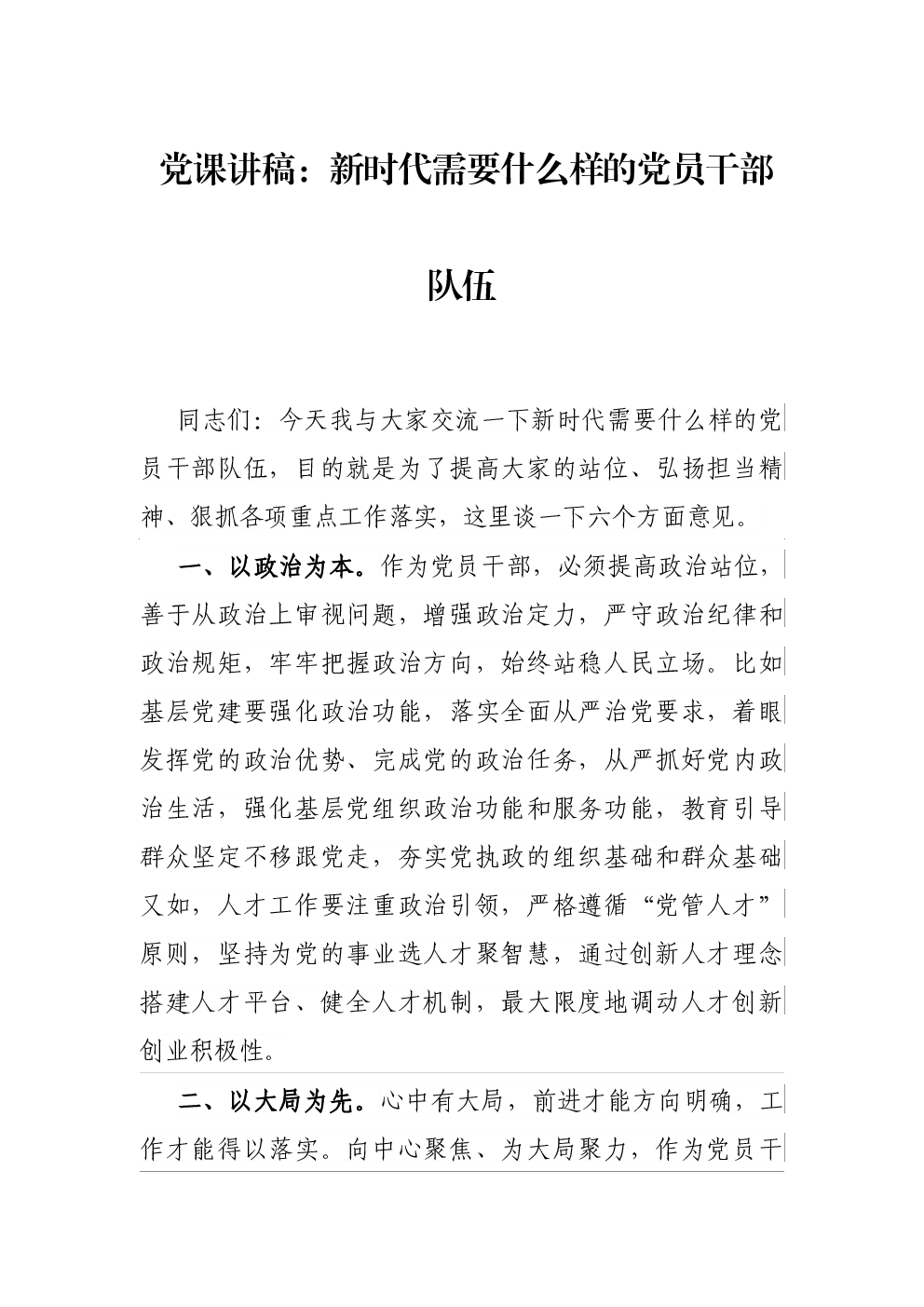 党课讲稿：新时代需要什么样的党员干部队伍

同志们：今天我与大家交流一下新时代需要什么样的党员干部队伍，目的就是为了提高大家的站位、弘扬担当精神、狠抓各项重点工作落实，这里谈一下六个方面意见。

一、以政治为本。作为党员干部，必须提高政治站位，善于从政治上审视问题，增强政治定力，严守政治纪律和政治规矩，牢牢把握政治方向，始终站稳人民立场。比如基层党建要强化政治功能，落实全面从严治党要求，着眼发挥党的政治优势、完成党的政治任务，从严抓好党内政治生活，强化基层党组织政治功能和服务功能，教育引导群众坚定不移跟党走，夯实党执政的组织基础和群众基础又如，人才工作要注重政治引领，严格遵循“党管人才”原则，坚持为党的事业选人才聚智慧，通过创新人才理念搭建人才平台、健全人才机制，最大限度地调动人才创新创业积极性。

二、以大局为先。心中有大局，前进才能方向明确，工作才能得以落实。向中心聚焦、为大局聚力，作为党员干